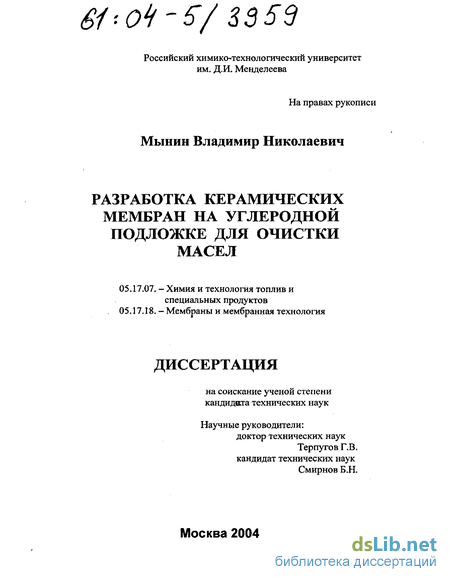 61:04-5/3959

Российский химико-технологический университет им. Д.И. Менделеева

На правах рукописи

Мынин Владимир Николаевич

РАЗРАБОТКА КЕРАМИЧЕСКИХ МЕМБРАН НА УГЛЕРОДНОЙ ПОДЛОЖКЕ ДЛЯ ОЧИСТКИ МАСЕЛ

05.17.07. – Химия и технология топлив и специальных продуктов
05.17.18. – Мембраны и мембранная технология

ДИССЕРТАЦИЯ

на соискание ученой степени кандидата технических наук

Научные руководители:
доктор технических наук
Терпугов Г.В.
кандидат технических наук
Смирнов Б.Н.

Москва 2004

dsLib.net
библиотека диссертаций